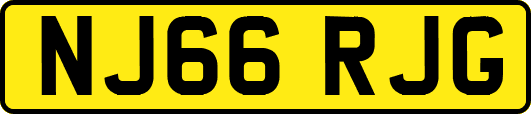 NJ66 RJG